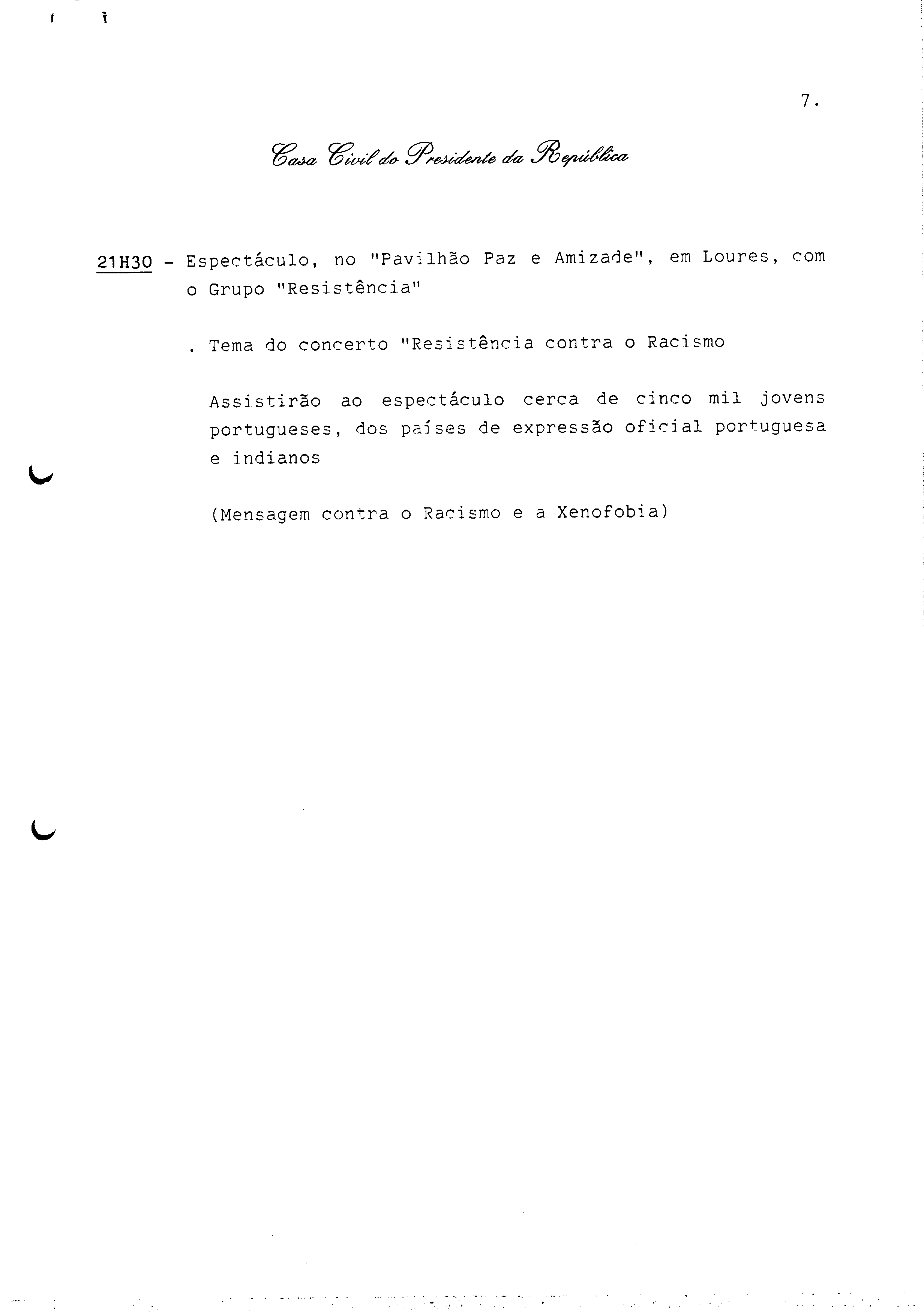 7.

Casa Civil do Presidente da República

21H30 - Espectáculo, no "Pavilhão Paz e Amizade", em Loures, com o Grupo "Resistência"

. Tema do concerto "Resistência contra o Racismo

Assistirão ao espectáculo cerca de cinco mil jovens portugueses, dos países de expressão oficial portuguesa e indianos

(Mensagem contra o Racismo e a Xenofobia)